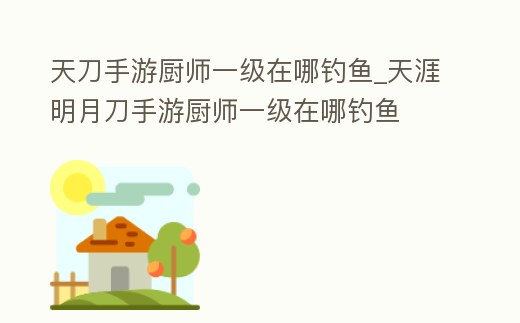 天刀手游厨师一级在哪钓鱼_天涯明月刀手游厨师一级在哪钓鱼